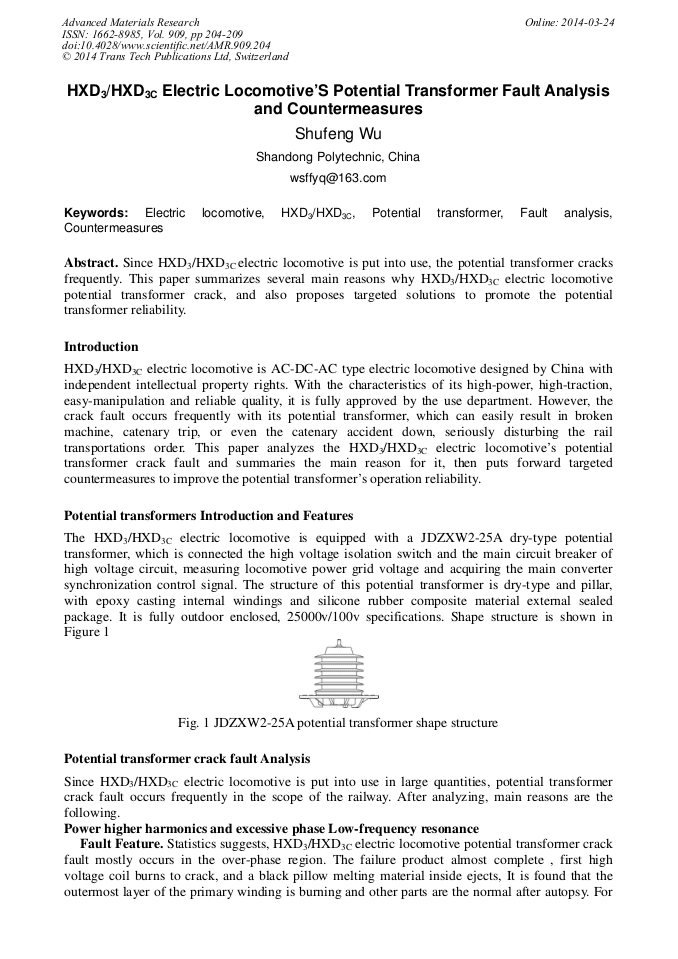 Advanced Materials Research
ISSN: 1662-8985, Vol. 909, pp 204-209
doi:10.4028/www.scientific.net/AMR.909.204
© 2014 Trans Tech Publications Ltd, Switzerland

Online: 2014-03-24

HXD$_3$/HXD$_{3C}$ Electric Locomotive'S Potential Transformer Fault Analysis and Countermeasures

Shufeng Wu

Shandong Polytechnic, China

wsffyq@163.com

Keywords: Electric locomotive, HXD$_3$/HXD$_{3C}$, Potential transformer, Fault analysis, Countermeasures

Abstract. Since HXD$_3$/HXD$_{3C}$ electric locomotive is put into use, the potential transformer cracks frequently. This paper summarizes several main reasons why HXD$_3$/HXD$_{3C}$ electric locomotive potential transformer crack, and also proposes targeted solutions to promote the potential transformer reliability.

Introduction

HXD$_3$/HXD$_{3C}$ electric locomotive is AC-DC-AC type electric locomotive designed by China with independent intellectual property rights. With the characteristics of its high-power, high-traction, easy-manipulation and reliable quality, it is fully approved by the use department. However, the crack fault occurs frequently with its potential transformer, which can easily result in broken machine, catenary trip, or even the catenary accident down, seriously disturbing the rail transportations order. This paper analyzes the HXD$_3$/HXD$_{3C}$ electric locomotive's potential transformer crack fault and summaries the main reason for it, then puts forward targeted countermeasures to improve the potential transformer's operation reliability.

Potential transformers Introduction and Features

The HXD$_3$/HXD$_{3C}$ electric locomotive is equipped with a JDZXW2-25A dry-type potential transformer, which is connected the high voltage isolation switch and the main circuit breaker of high voltage circuit, measuring locomotive power grid voltage and acquiring the main converter synchronization control signal. The structure of this potential transformer is dry-type and pillar, with epoxy casting internal windings and silicone rubber composite material external sealed package. It is fully outdoor enclosed, 25000v/100v specifications. Shape structure is shown in Figure 1

Fig. 1 JDZXW2-25A potential transformer shape structure

Potential transformer crack fault Analysis

Since HXD$_3$/HXD$_{3C}$ electric locomotive is put into use in large quantities, potential transformer crack fault occurs frequently in the scope of the railway. After analyzing, main reasons are the following.

Power higher harmonics and excessive phase Low-frequency resonance

Fault Feature. Statistics suggests, HXD$_3$/HXD$_{3C}$ electric locomotive potential transformer crack fault mostly occurs in the over-phase region. The failure product almost complete , first high voltage coil burns to crack, and a black pillow melting material inside ejects, It is found that the outermost layer of the primary winding is burning and other parts are the normal after autopsy. For